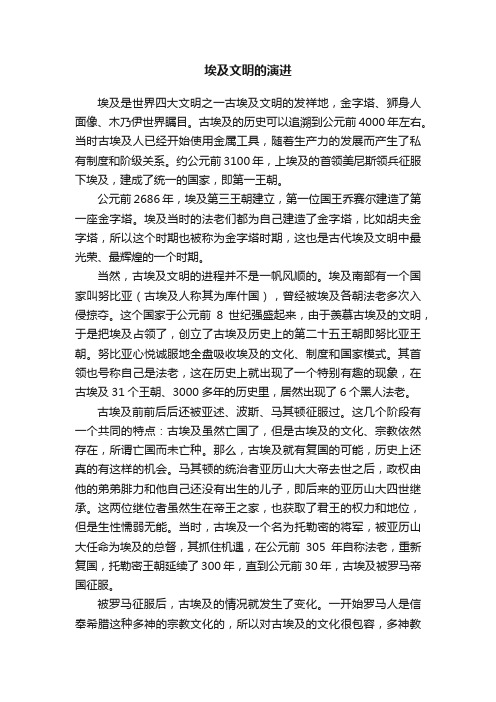 埃及文明的演进

埃及是世界四大文明之一古埃及文明的发祥地，金字塔、狮身人面像、木乃伊世界瞩目。古埃及的历史可以追溯到公元前4000年左右。当时古埃及人已经开始使用金属工具，随着生产力的发展而产生了私有制度和阶级关系。约公元前3100年，上埃及的首领美尼斯领兵征服下埃及，建成了统一的国家，即第一王朝。

公元前2686年，埃及第三王朝建立，第一位国王乔赛尔建造了第一座金字塔。埃及当时的法老们都为自己建造了金字塔，比如胡夫金字塔，所以这个时期也被称为金字塔时期，这也是古代埃及文明中最光荣、最辉煌的一个时期。

当然，古埃及文明的进程并不是一帆风顺的。埃及南部有一个国家叫努比亚（古埃及人称其为库什国），曾经被埃及各朝法老多次入侵掠夺。这个国家于公元前 8 世纪强盛起来，由于羡慕古埃及的文明，于是把埃及占领了，创立了古埃及历史上的第二十五王朝即努比亚王朝。努比亚心悦诚服地全盘吸收埃及的文化、制度和国家模式。其首领也号称自己是法老，这在历史上就出现了一个特别有趣的现象，在古埃及 31 个王朝、3000 多年的历史里，居然出现了 6 个黑人法老。

古埃及前前后后还被亚述、波斯、马其顿征服过。这几个阶段有一个共同的特点：古埃及虽然亡国了，但是古埃及的文化、宗教依然存在，所谓亡国而未亡种。那么，古埃及就有复国的可能，历史上还真的有这样的机会。马其顿的统治者亚历山大大帝去世之后，政权由他的弟弟腓力和他自己还没有出生的儿子，即后来的亚历山大四世继承。这两位继位者虽然生在帝王之家，也获取了君王的权力和地位，但是生性懦弱无能。当时，古埃及一个名为托勒密的将军，被亚历山大任命为埃及的总督，其抓住机遇，在公元前 305 年自称法老，重新复国，托勒密王朝延续了300年，直到公元前30年，古埃及被罗马帝国征服。

被罗马征服后，古埃及的情况就发生了变化。一开始罗马人是信奉希腊这种多神的宗教文化的，所以对古埃及的文化很包容，多神教